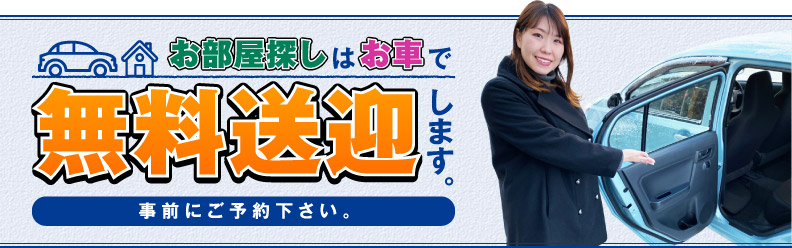 お部屋探しはお車で

無料送迎します。

事前にご予約下さい。